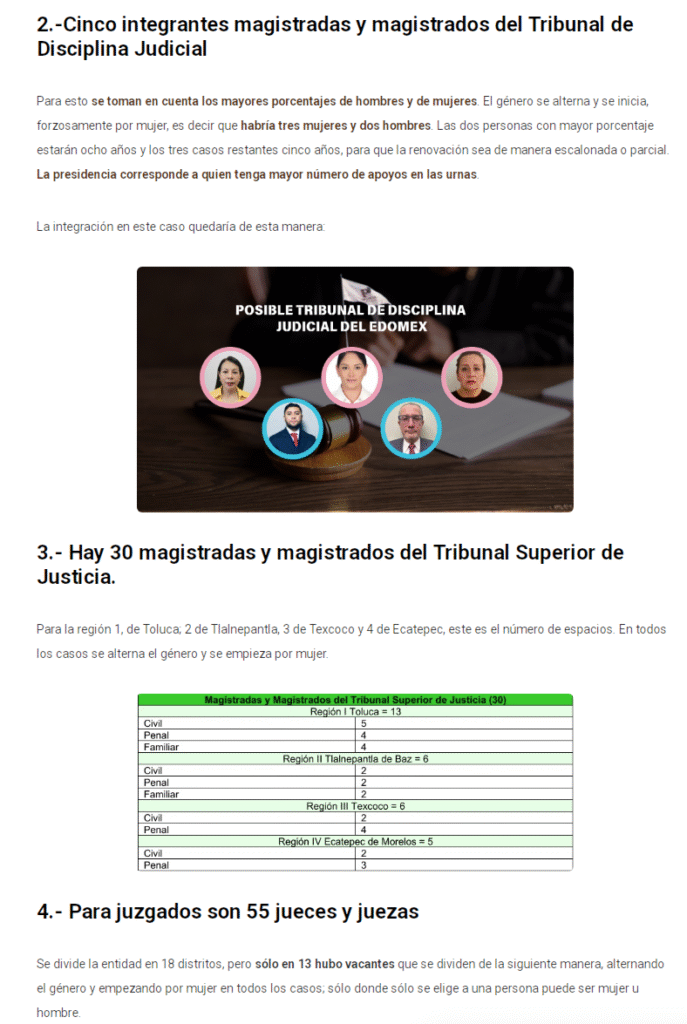 2.-Cinco integrantes magistradas y magistrados del Tribunal de Disciplina Judicial

Para esto se toman en cuenta los mayores porcentajes de hombres y de mujeres. El género se alterna y se inicia, forzosamente por mujer, es decir que habría tres mujeres y dos hombres. Las dos personas con mayor porcentaje estarán ocho años y los tres casos restantes cinco años, para que la renovación sea de manera escalonada o parcial. La presidencia corresponde a quien tenga mayor número de apoyos en las urnas.

La integración en este caso quedaría de esta manera:

POSIBLE TRIBUNAL DE DISCIPLINA JUDICIAL DEL EDOMEX

3.- Hay 30 magistradas y magistrados del Tribunal Superior de Justicia.

Para la región 1, de Toluca, 2 de Tlalnepantla, 3 de Texcoco y 4 de Ecatepec, este es el número de espacios. En todos los casos se alterna el género y se empieza por mujer.

| Magistradas y Magistrados del Tribunal Superior de Justicia (30) | |
|---|---|
| Región I Toluca = 13 | |
| Civil | 5 |
| Penal | 4 |
| Familiar | 4 |
| Región II Tlalnepantla de Baz = 6 | |
| Civil | 2 |
| Penal | 2 |
| Familiar | 2 |
| Región III Texcoco = 6 | |
| Civil | 2 |
| Penal | 4 |
| Región IV Ecatepec de Morelos = 5 | |
| Civil | 2 |
| Penal | 3 |

4.- Para juzgados son 55 jueces y juezas

Se divide la entidad en 18 distritos, pero sólo en 13 hubo vacantes que se dividen de la siguiente manera, alternando el género y empezando por mujer en todos los casos; sólo donde sólo se elige a una persona puede ser mujer u hombre.